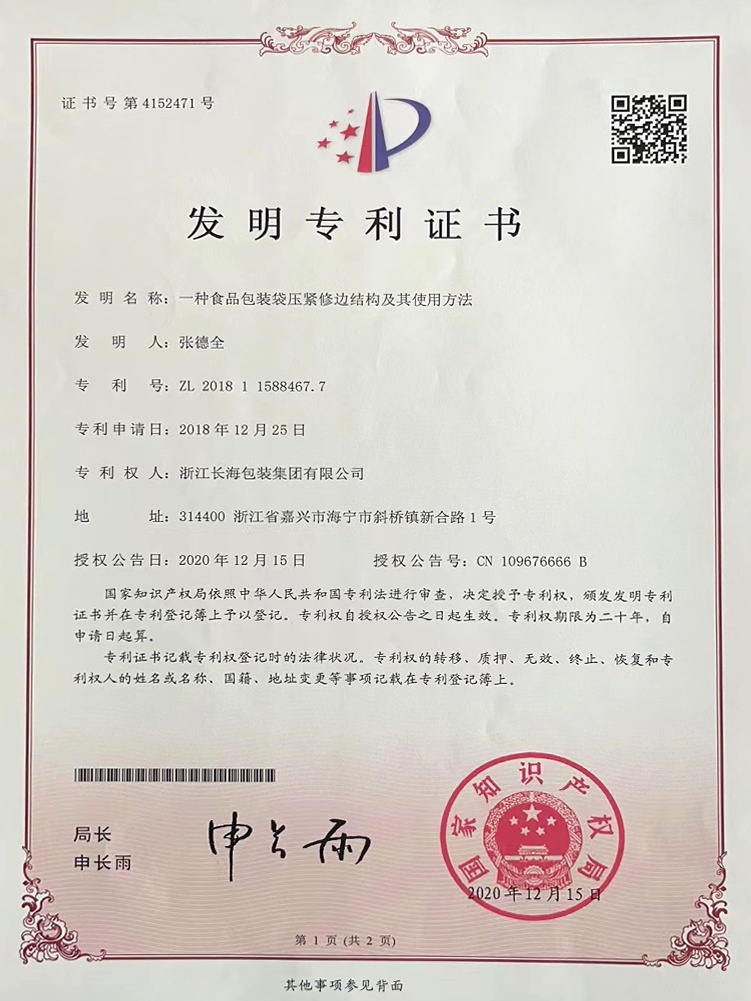 证书号第4152471号

发明专利证书

发明名称：一种食品包装袋压紧修边结构及其使用方法

发明人：张德全

专利号：ZL 2018 1 1588467.7

专利申请日：2018年12月25日

专利权人：浙江长海包装集团有限公司

地址：314400 浙江省嘉兴市海宁市斜桥镇新合路1号

授权公告日：2020年12月15日　　授权公告号：CN 109676666 B

国家知识产权局依照中华人民共和国专利法进行审查，决定授予专利权，颁发发明专利证书并在专利登记簿上予以登记。专利权自授权公告之日起生效。专利权期限为二十年，自申请日起算。

专利证书记载专利权登记时的法律状况。专利权的转移、质押、无效、终止、恢复和专利权人的姓名或名称、国籍、地址变更等事项记载在专利登记簿上。

局长
申长雨

申长雨

国家知识产权局
2020年12月15日

第1页（共2页）

其他事项参见背面